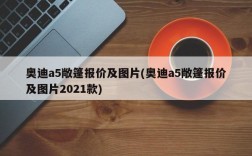 奥迪a5敞篷报价及图片(奥迪a5敞篷报价及图片2021款)